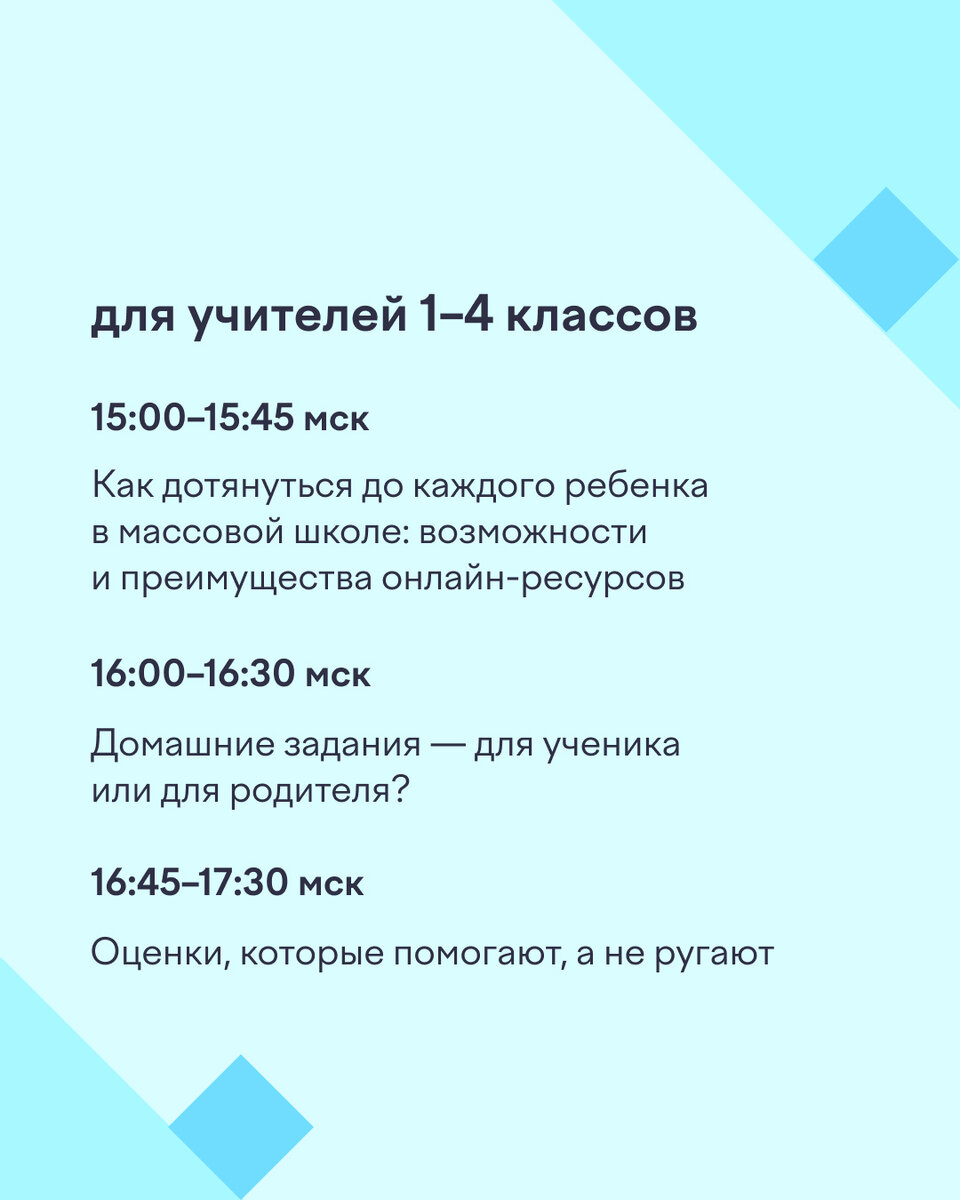 для учителей 1–4 классов

15:00–15:45 мск

Как дотянуться до каждого ребенка в массовой школе: возможности и преимущества онлайн-ресурсов

16:00–16:30 мск

Домашние задания — для ученика или для родителя?

16:45–17:30 мск

Оценки, которые помогают, а не ругают